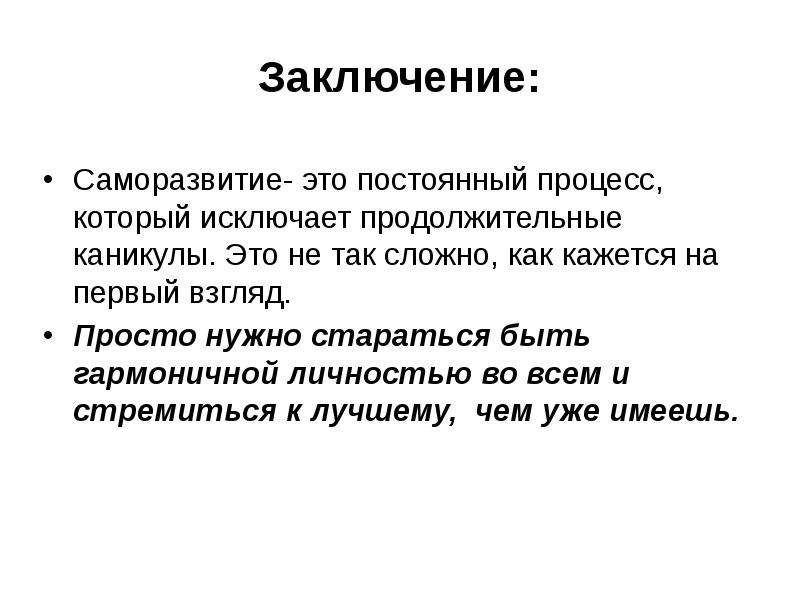 Заключение:

• Саморазвитие- это постоянный процесс, который исключает продолжительные каникулы. Это не так сложно, как кажется на первый взгляд.

• Просто нужно стараться быть гармоничной личностью во всем и стремиться к лучшему, чем уже имеешь.